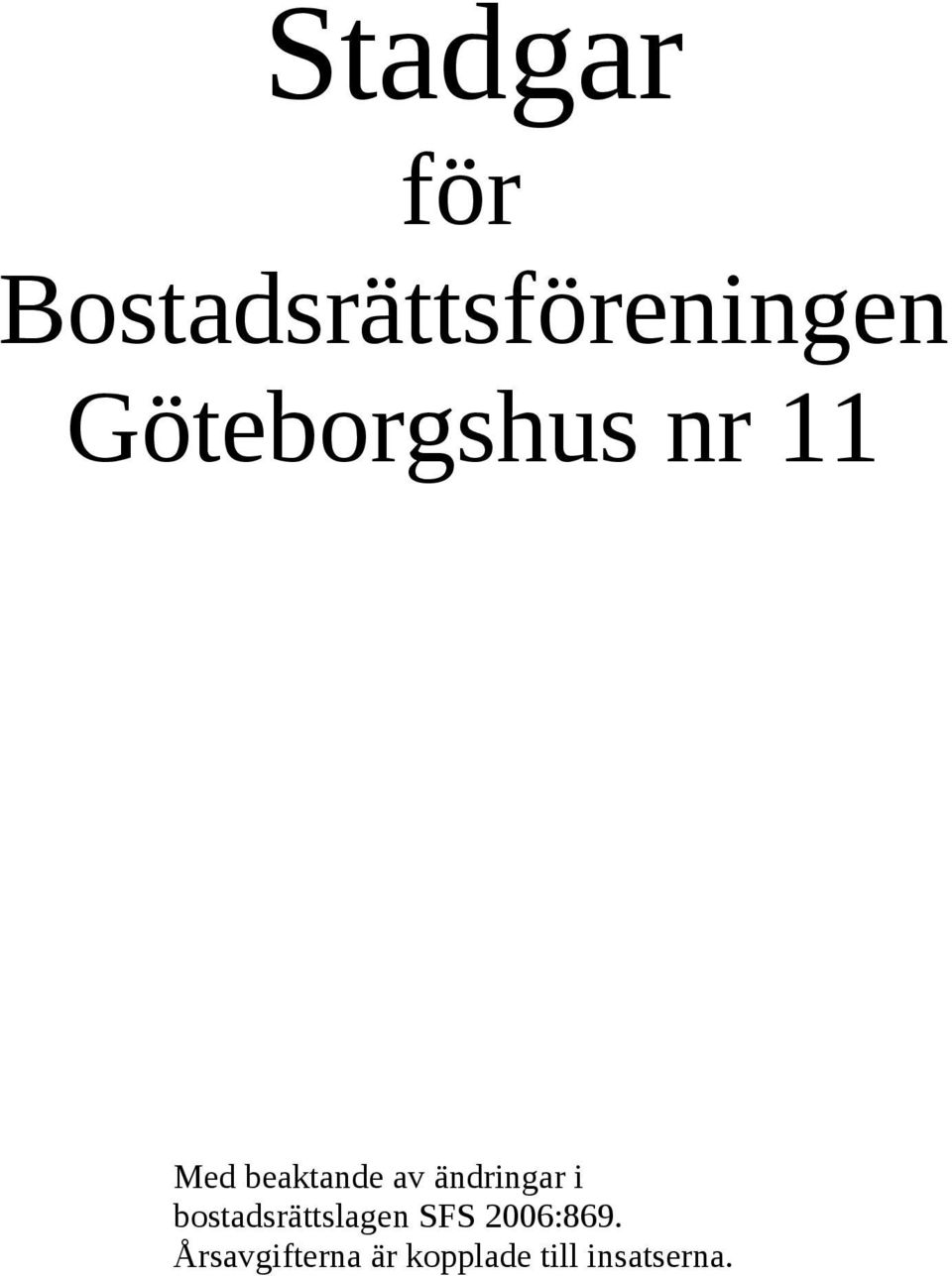 Stadgar
för
Bostadsrättsföreningen
Göteborgshus nr 11

Med beaktande av ändringar i bostadsrättslagen SFS 2006:869.
Årsavgifterna är kopplade till insatserna.